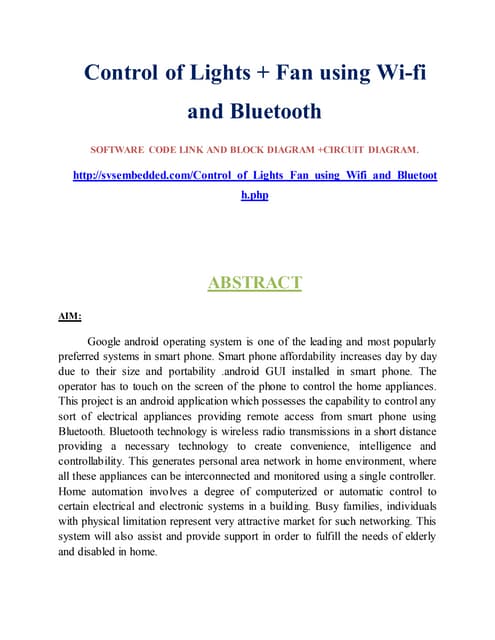 Control of Lights + Fan using Wi-fi and Bluetooth

SOFTWARE CODE LINK AND BLOCK DIAGRAM +CIRCUIT DIAGRAM.

http://svsembedded.com/Control_of_Lights_Fan_using_Wifi_and_Bluetooth.php

ABSTRACT

AIM:

Google android operating system is one of the leading and most popularly preferred systems in smart phone. Smart phone affordability increases day by day due to their size and portability .android GUI installed in smart phone. The operator has to touch on the screen of the phone to control the home appliances. This project is an android application which possesses the capability to control any sort of electrical appliances providing remote access from smart phone using Bluetooth. Bluetooth technology is wireless radio transmissions in a short distance providing a necessary technology to create convenience, intelligence and controllability. This generates personal area network in home environment, where all these appliances can be interconnected and monitored using a single controller. Home automation involves a degree of computerized or automatic control to certain electrical and electronic systems in a building. Busy families, individuals with physical limitation represent very attractive market for such networking. This system will also assist and provide support in order to fulfill the needs of elderly and disabled in home.